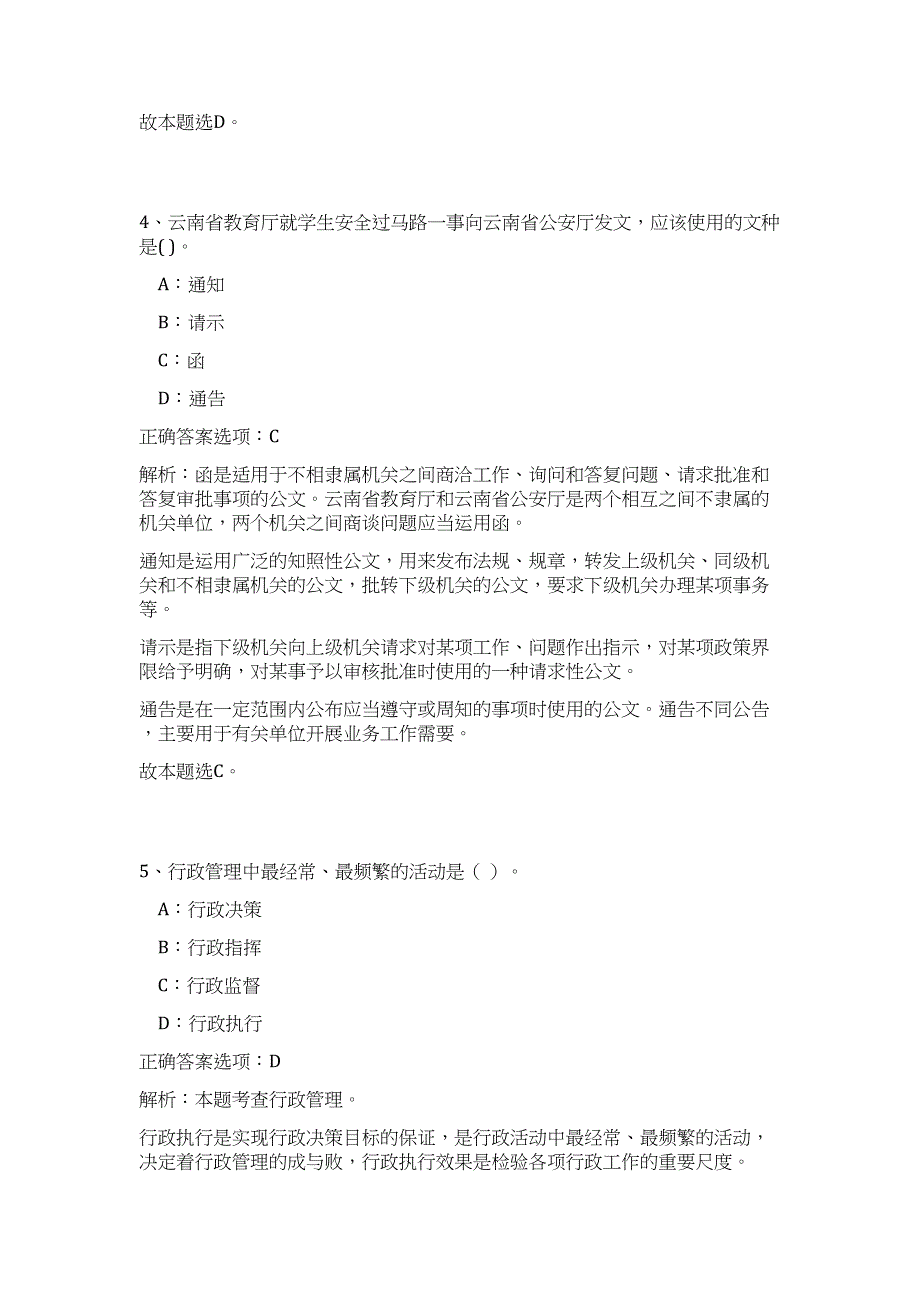 故本题选D。

4、云南省教育厅就学生安全过马路一事向云南省公安厅发文，应该使用的文种是( )。

A：通知

B：请示

C：函

D：通告

正确答案选项：C

解析：函是适用于不相隶属机关之间商洽工作、询问和答复问题、请求批准和答复审批事项的公文。云南省教育厅和云南省公安厅是两个相互之间不隶属的机关单位，两个机关之间商谈问题应当运用函。

通知是运用广泛的知照性公文，用来发布法规、规章，转发上级机关、同级机关和不相隶属机关的公文，批转下级机关的公文，要求下级机关办理某项事务等。

请示是指下级机关向上级机关请求对某项工作、问题作出指示，对某项政策界限给予明确，对某事予以审核批准时使用的一种请求性公文。

通告是在一定范围内公布应当遵守或周知的事项时使用的公文。通告不同公告，主要用于有关单位开展业务工作需要。

故本题选C。

5、行政管理中最经常、最频繁的活动是（ ）。

A：行政决策

B：行政指挥

C：行政监督

D：行政执行

正确答案选项：D

解析：本题考查行政管理。

行政执行是实现行政决策目标的保证，是行政活动中最经常、最频繁的活动，决定着行政管理的成与败，行政执行效果是检验各项行政工作的重要尺度。